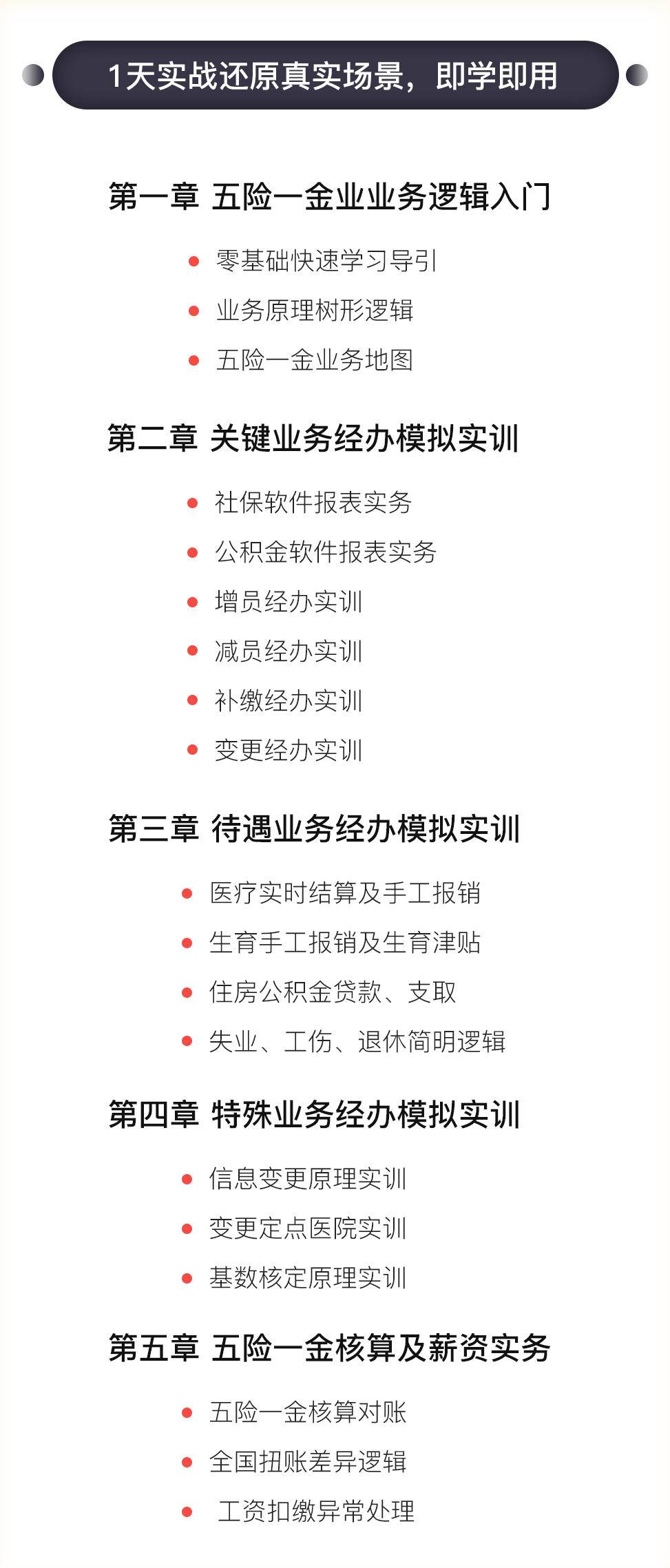 1天实战还原真实场景，即学即用

第一章 五险一金业业务逻辑入门

零基础快速学习导引

业务原理树形逻辑

五险一金业务地图

第二章 关键业务经办模拟实训

社保软件报表实务

公积金软件报表实务

增员经办实训

减员经办实训

补缴经办实训

变更经办实训

第三章 待遇业务经办模拟实训

医疗实时结算及手工报销

生育手工报销及生育津贴

住房公积金贷款、支取

失业、工伤、退休简明逻辑

第四章 特殊业务经办模拟实训

信息变更原理实训

变更定点医院实训

基数核定原理实训

第五章 五险一金核算及薪资实务

五险一金核算对账

全国扭账差异逻辑

工资扣缴异常处理